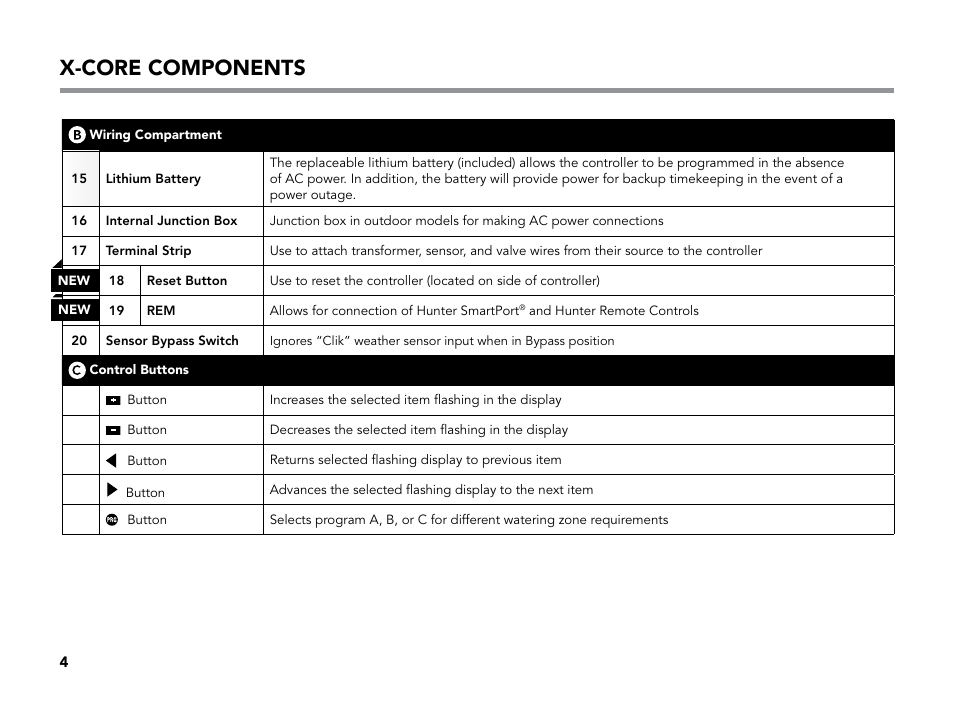 X-CORE COMPONENTS

| B Wiring Compartment | | |
|---|---|---|
| 15 | Lithium Battery | The replaceable lithium battery (included) allows the controller to be programmed in the absence of AC power. In addition, the battery will provide power for backup timekeeping in the event of a power outage. |
| 16 | Internal Junction Box | Junction box in outdoor models for making AC power connections |
| 17 | Terminal Strip | Use to attach transformer, sensor, and valve wires from their source to the controller |
| NEW 18 | Reset Button | Use to reset the controller (located on side of controller) |
| NEW 19 | REM | Allows for connection of Hunter SmartPort® and Hunter Remote Controls |
| 20 | Sensor Bypass Switch | Ignores "Clik" weather sensor input when in Bypass position |
| C Control Buttons | | |
| | + Button | Increases the selected item flashing in the display |
| | − Button | Decreases the selected item flashing in the display |
| | ◀ Button | Returns selected flashing display to previous item |
| | ▶ Button | Advances the selected flashing display to the next item |
| | PRG Button | Selects program A, B, or C for different watering zone requirements |

4